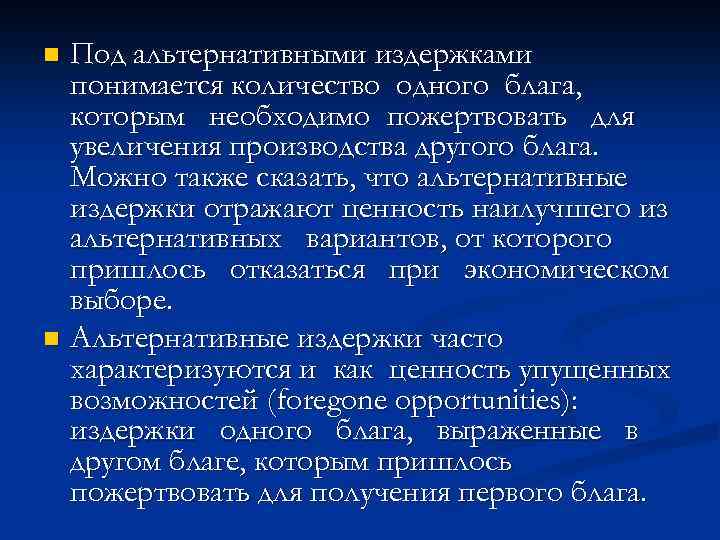 Под альтернативными издержками понимается количество одного блага, которым необходимо пожертвовать для увеличения производства другого блага. Можно также сказать, что альтернативные издержки отражают ценность наилучшего из альтернативных вариантов, от которого пришлось отказаться при экономическом выборе.

Альтернативные издержки часто характеризуются и как ценность упущенных возможностей (foregone opportunities): издержки одного блага, выраженные в другом благе, которым пришлось пожертвовать для получения первого блага.